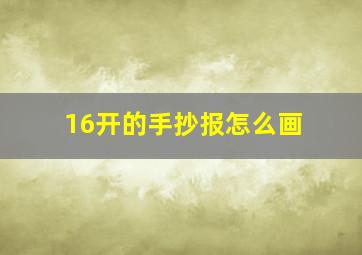 16开的手抄报怎么画